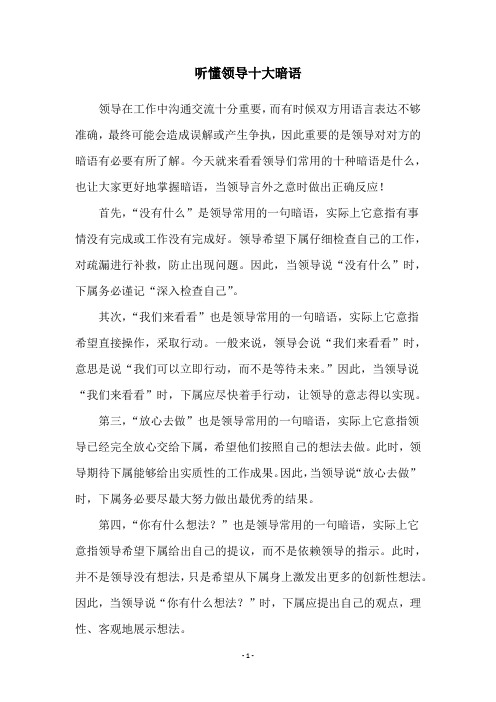 听懂领导十大暗语

领导在工作中沟通交流十分重要，而有时候双方用语言表达不够准确，最终可能会造成误解或产生争执，因此重要的是领导对对方的暗语有必要有所了解。今天就来看看领导们常用的十种暗语是什么，也让大家更好地掌握暗语，当领导言外之意时做出正确反应！

首先，“没有什么”是领导常用的一句暗语，实际上它意指有事情没有完成或工作没有完成好。领导希望下属仔细检查自己的工作，对疏漏进行补救，防止出现问题。因此，当领导说“没有什么”时，下属务必谨记“深入检查自己”。

其次，“我们来看看”也是领导常用的一句暗语，实际上它意指希望直接操作，采取行动。一般来说，领导会说“我们来看看”时，意思是说“我们可以立即行动，而不是等待未来。”因此，当领导说“我们来看看”时，下属应尽快着手行动，让领导的意志得以实现。

第三，“放心去做”也是领导常用的一句暗语，实际上它意指领导已经完全放心交给下属，希望他们按照自己的想法去做。此时，领导期待下属能够给出实质性的工作成果。因此，当领导说“放心去做”时，下属务必要尽最大努力做出最优秀的结果。

第四，“你有什么想法？”也是领导常用的一句暗语，实际上它意指领导希望下属给出自己的提议，而不是依赖领导的指示。此时，并不是领导没有想法，只是希望从下属身上激发出更多的创新性想法。因此，当领导说“你有什么想法？”时，下属应提出自己的观点，理性、客观地展示想法。

- 1 -